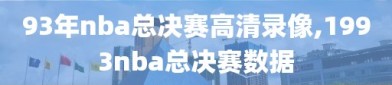 93年nba总决赛高清录像,1993nba总决赛数据